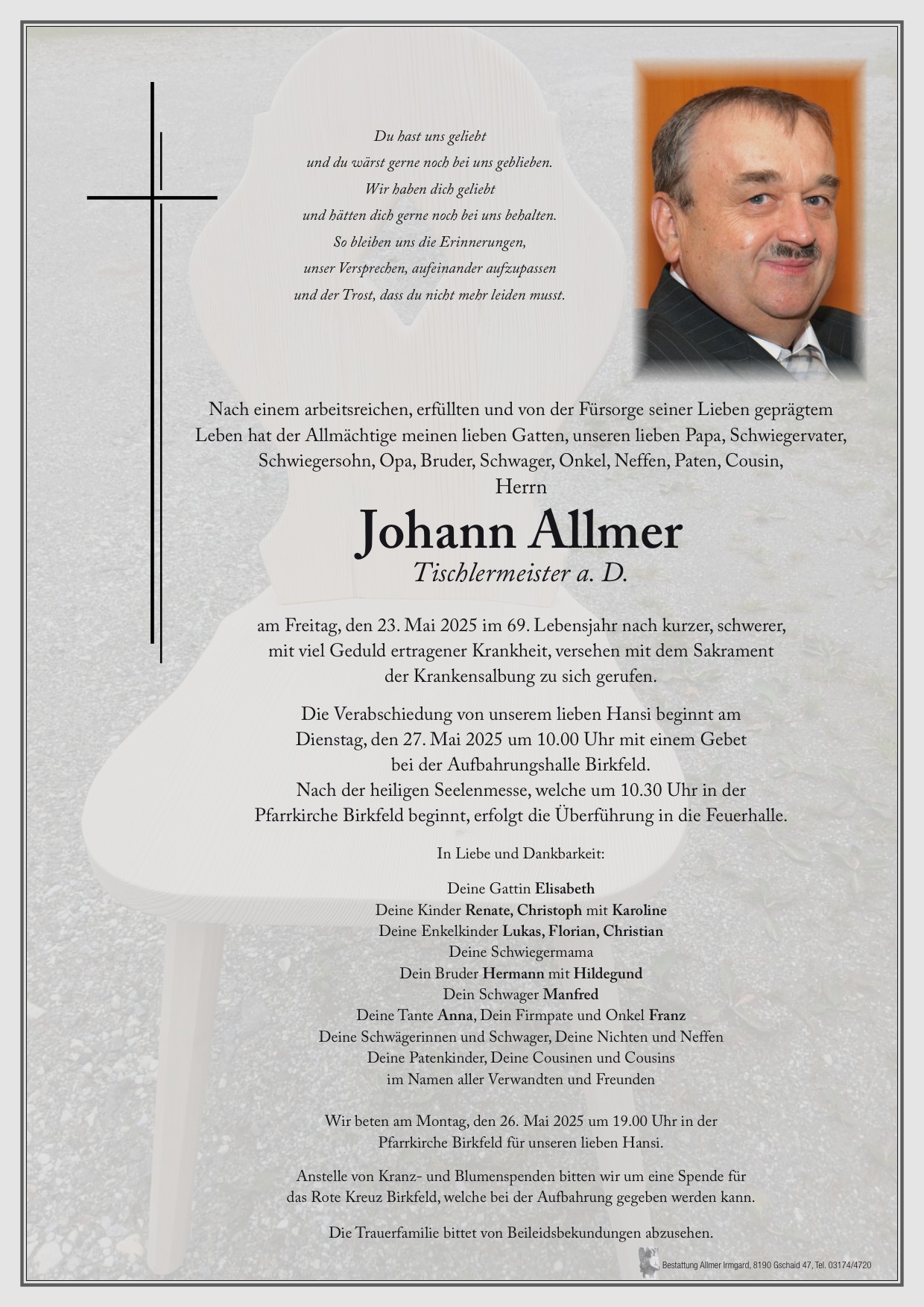 Du hast uns geliebt
und du wärst gerne noch bei uns geblieben.
Wir haben dich geliebt
und hätten dich gerne noch bei uns behalten.
So bleiben uns die Erinnerungen,
unser Versprechen, aufeinander aufzupassen
und der Trost, dass du nicht mehr leiden musst.

Nach einem arbeitsreichen, erfüllten und von der Fürsorge seiner Lieben geprägtem Leben hat der Allmächtige meinen lieben Gatten, unseren lieben Papa, Schwiegervater, Schwiegersohn, Opa, Bruder, Schwager, Onkel, Neffen, Paten, Cousin,
Herrn

Johann Allmer
Tischlermeister a. D.

am Freitag, den 23. Mai 2025 im 69. Lebensjahr nach kurzer, schwerer, mit viel Geduld ertragener Krankheit, versehen mit dem Sakrament der Krankensalbung zu sich gerufen.

Die Verabschiedung von unserem lieben Hansi beginnt am Dienstag, den 27. Mai 2025 um 10.00 Uhr mit einem Gebet bei der Aufbahrungshalle Birkfeld.
Nach der heiligen Seelenmesse, welche um 10.30 Uhr in der Pfarrkirche Birkfeld beginnt, erfolgt die Überführung in die Feuerhalle.

In Liebe und Dankbarkeit:

Deine Gattin Elisabeth
Deine Kinder Renate, Christoph mit Karoline
Deine Enkelkinder Lukas, Florian, Christian
Deine Schwiegermama
Dein Bruder Hermann mit Hildegund
Dein Schwager Manfred
Deine Tante Anna, Dein Firmpate und Onkel Franz
Deine Schwägerinnen und Schwager, Deine Nichten und Neffen
Deine Patenkinder, Deine Cousinen und Cousins
im Namen aller Verwandten und Freunden

Wir beten am Montag, den 26. Mai 2025 um 19.00 Uhr in der Pfarrkirche Birkfeld für unseren lieben Hansi.

Anstelle von Kranz- und Blumenspenden bitten wir um eine Spende für das Rote Kreuz Birkfeld, welche bei der Aufbahrung gegeben werden kann.

Die Trauerfamilie bittet von Beileidsbekundungen abzusehen.

Bestattung Allmer Irmgard, 8190 Gschaid 47, Tel. 03174/4720